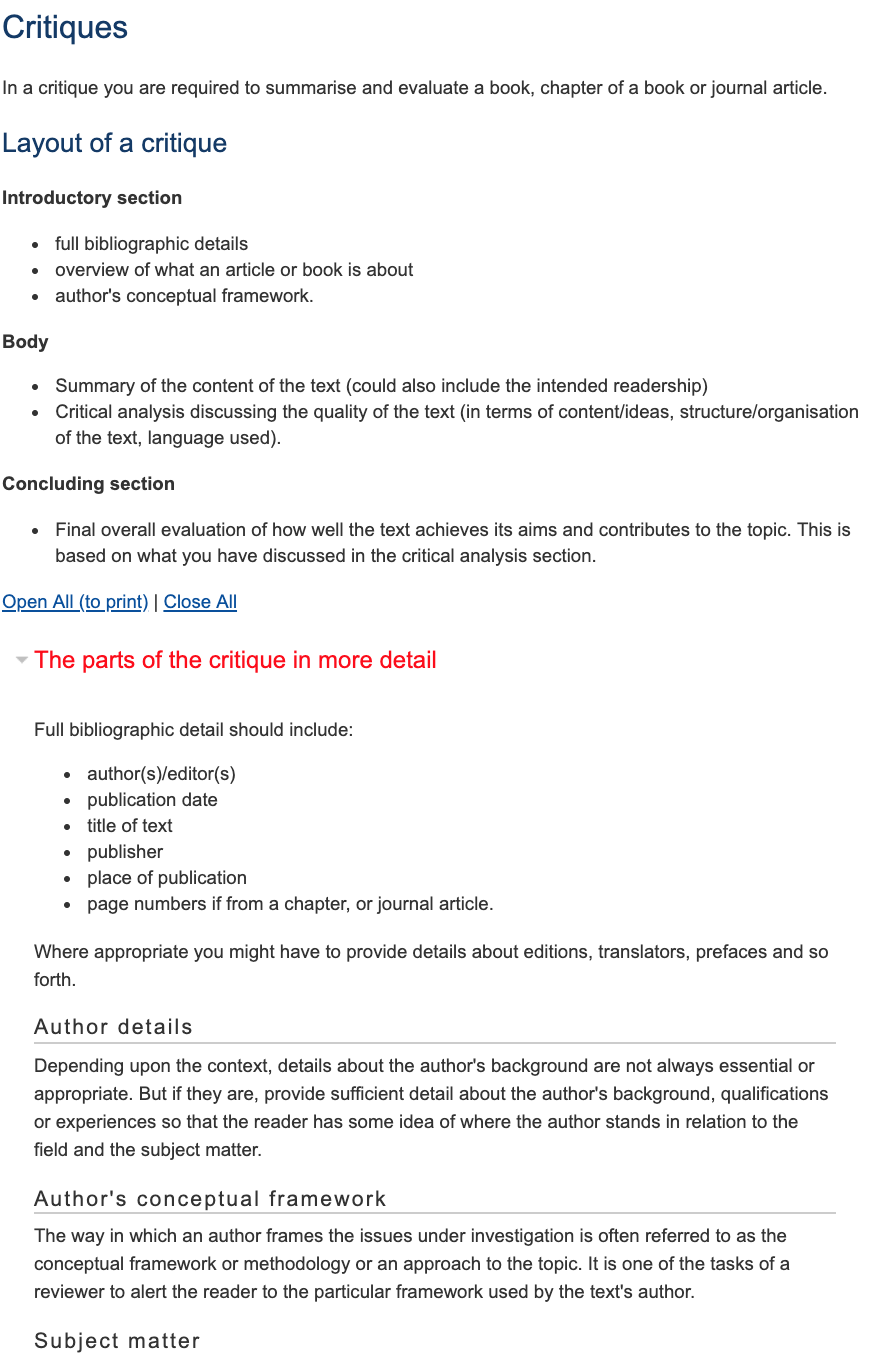 Critiques

In a critique you are required to summarise and evaluate a book, chapter of a book or journal article.

Layout of a critique

Introductory section

- full bibliographic details
- overview of what an article or book is about
- author's conceptual framework.

Body

- Summary of the content of the text (could also include the intended readership)
- Critical analysis discussing the quality of the text (in terms of content/ideas, structure/organisation of the text, language used).

Concluding section

- Final overall evaluation of how well the text achieves its aims and contributes to the topic. This is based on what you have discussed in the critical analysis section.

Open All (to print) | Close All

The parts of the critique in more detail

Full bibliographic detail should include:

- author(s)/editor(s)
- publication date
- title of text
- publisher
- place of publication
- page numbers if from a chapter, or journal article.

Where appropriate you might have to provide details about editions, translators, prefaces and so forth.

Author details

Depending upon the context, details about the author's background are not always essential or appropriate. But if they are, provide sufficient detail about the author's background, qualifications or experiences so that the reader has some idea of where the author stands in relation to the field and the subject matter.

Author's conceptual framework

The way in which an author frames the issues under investigation is often referred to as the conceptual framework or methodology or an approach to the topic. It is one of the tasks of a reviewer to alert the reader to the particular framework used by the text's author.

Subject matter